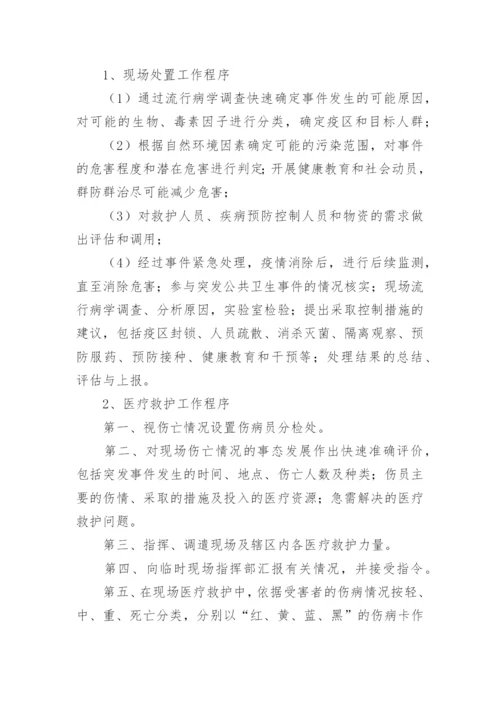 1、现场处置工作程序

（1）通过流行病学调查快速确定事件发生的可能原因，对可能的生物、毒素因子进行分类，确定疫区和目标人群；

（2）根据自然环境因素确定可能的污染范围，对事件的危害程度和潜在危害进行判定；开展健康教育和社会动员，群防群治尽可能减少危害；

（3）对救护人员、疾病预防控制人员和物资的需求做出评估和调用；

（4）经过事件紧急处理，疫情消除后，进行后续监测，直至消除危害；参与突发公共卫生事件的情况核实；现场流行病学调查、分析原因，实验室检验；提出采取控制措施的建议，包括疫区封锁、人员疏散、消杀灭菌、隔离观察、预防服药、预防接种、健康教育和干预等；处理结果的总结、评估与上报。

2、医疗救护工作程序

第一、视伤亡情况设置伤病员分检处。

第二、对现场伤亡情况的事态发展作出快速准确评价，包括突发事件发生的时间、地点、伤亡人数及种类；伤员主要的伤情、采取的措施及投入的医疗资源；急需解决的医疗救护问题。

第三、指挥、调遣现场及辖区内各医疗救护力量。

第四、向临时现场指挥部汇报有关情况，并接受指令。

第五、在现场医疗救护中，依据受害者的伤病情况按轻、中、重、死亡分类，分别以“红、黄、蓝、黑”的伤病卡作